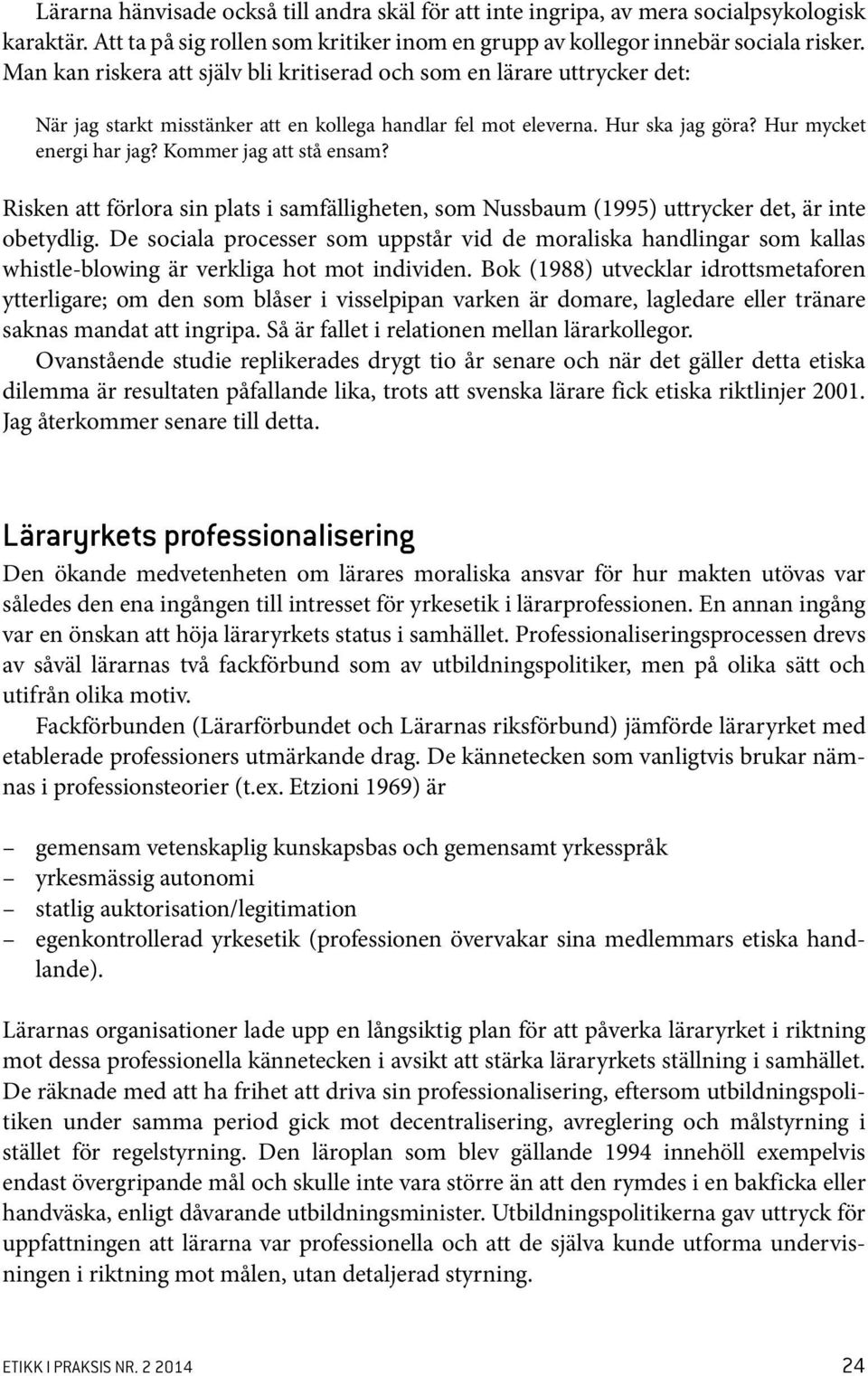 Lärarna hänvisade också till andra skäl för att inte ingripa, av mera socialpsykologisk karaktär. Att ta på sig rollen som kritiker inom en grupp av kollegor innebär sociala risker. Man kan riskera att själv bli kritiserad och som en lärare uttrycker det:

När jag starkt misstänker att en kollega handlar fel mot eleverna. Hur ska jag göra? Hur mycket energi har jag? Kommer jag att stå ensam?

Risken att förlora sin plats i samfälligheten, som Nussbaum (1995) uttrycker det, är inte obetydlig. De sociala processer som uppstår vid de moraliska handlingar som kallas whistle-blowing är verkliga hot mot individen. Bok (1988) utvecklar idrottsmetaforen ytterligare; om den som blåser i visselpipan varken är domare, lagledare eller tränare saknas mandat att ingripa. Så är fallet i relationen mellan lärarkollegor.

Ovanstående studie replikerades drygt tio år senare och när det gäller detta etiska dilemma är resultaten påfallande lika, trots att svenska lärare fick etiska riktlinjer 2001. Jag återkommer senare till detta.

Läraryrkets professionalisering

Den ökande medvetenheten om lärares moraliska ansvar för hur makten utövas var således den ena ingången till intresset för yrkesetik i lärarprofessionen. En annan ingång var en önskan att höja läraryrkets status i samhället. Professionaliseringsprocessen drevs av såväl lärarnas två fackförbund som av utbildningspolitiker, men på olika sätt och utifrån olika motiv.

Fackförbunden (Lärarförbundet och Lärarnas riksförbund) jämförde läraryrket med etablerade professioners utmärkande drag. De kännetecken som vanligtvis brukar nämnas i professionsteorier (t.ex. Etzioni 1969) är

– gemensam vetenskaplig kunskapsbas och gemensamt yrkesspråk
– yrkesmässig autonomi
– statlig auktorisation/legitimation
– egenkontrollerad yrkesetik (professionen övervakar sina medlemmars etiska handlande).

Lärarnas organisationer lade upp en långsiktig plan för att påverka läraryrket i riktning mot dessa professionella kännetecken i avsikt att stärka läraryrkets ställning i samhället. De räknade med att ha frihet att driva sin professionalisering, eftersom utbildningspolitiken under samma period gick mot decentralisering, avreglering och målstyrning i stället för regelstyrning. Den läroplan som blev gällande 1994 innehöll exempelvis endast övergripande mål och skulle inte vara större än att den rymdes i en bakficka eller handväska, enligt dåvarande utbildningsminister. Utbildningspolitikerna gav uttryck för uppfattningen att lärarna var professionella och att de själva kunde utforma undervisningen i riktning mot målen, utan detaljerad styrning.

ETIKK I PRAKSIS NR. 2 2014 24